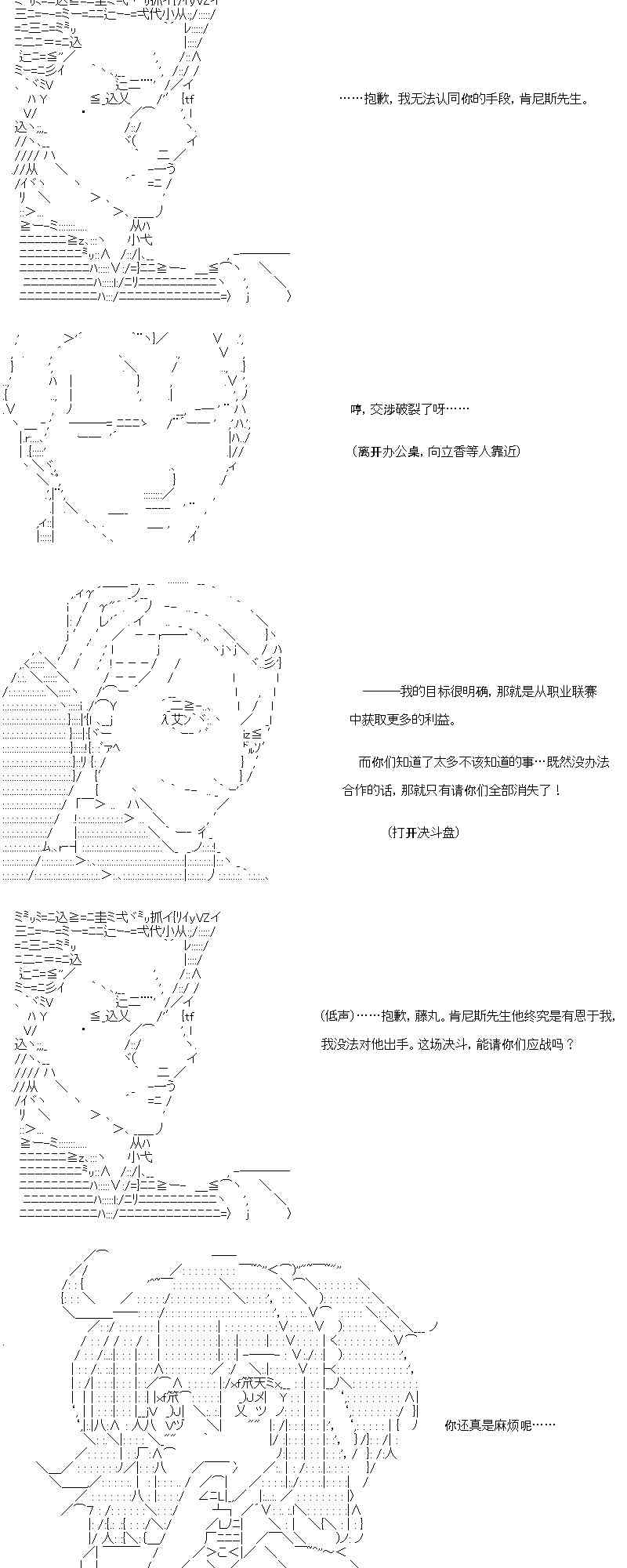 ……抱歉，我无法认同你的手段，肯尼斯先生。

哼，交涉破裂了呀……

（离开办公桌，向立香等人靠近）

———我的目标很明确，那就是从职业联赛中获取更多的利益。

而你们知道了太多不该知道的事…既然没办法合作的话，那就只有请你们全部消失了！

（打开决斗盘）

（低声）……抱歉，藤丸。肯尼斯先生他终究是有恩于我，我没法对他出手。这场决斗，能请你们应战吗？

你还真是麻烦呢……